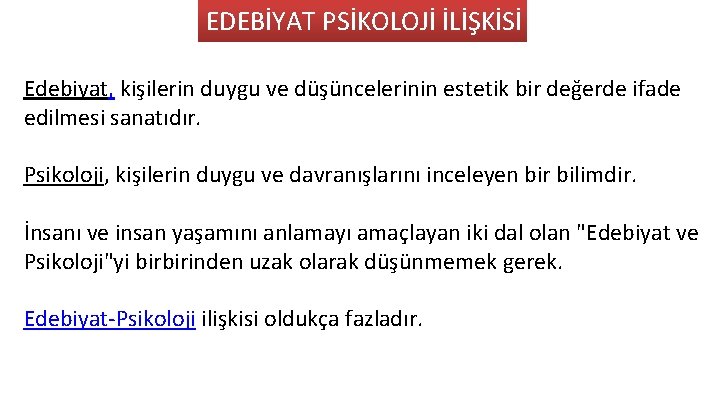 EDEBİYAT PSİKOLOJİ İLİŞKİSİ

Edebiyat, kişilerin duygu ve düşüncelerinin estetik bir değerde ifade edilmesi sanatıdır.

Psikoloji, kişilerin duygu ve davranışlarını inceleyen bir bilimdir.

İnsanı ve insan yaşamını anlamayı amaçlayan iki dal olan "Edebiyat ve Psikoloji"yi birbirinden uzak olarak düşünmemek gerek.

Edebiyat-Psikoloji ilişkisi oldukça fazladır.